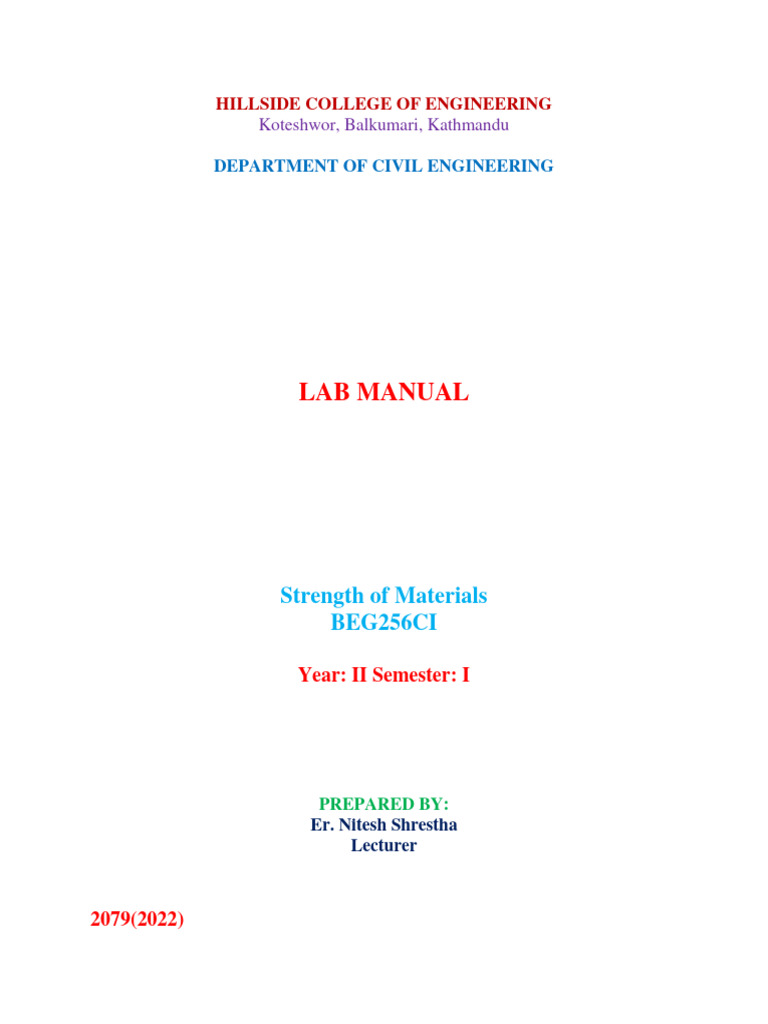 HILLSIDE COLLEGE OF ENGINEERING
Koteshwor, Balkumari, Kathmandu

DEPARTMENT OF CIVIL ENGINEERING

LAB MANUAL

Strength of Materials
BEG256CI

Year: II Semester: I

PREPARED BY:
Er. Nitesh Shrestha
Lecturer

2079(2022)